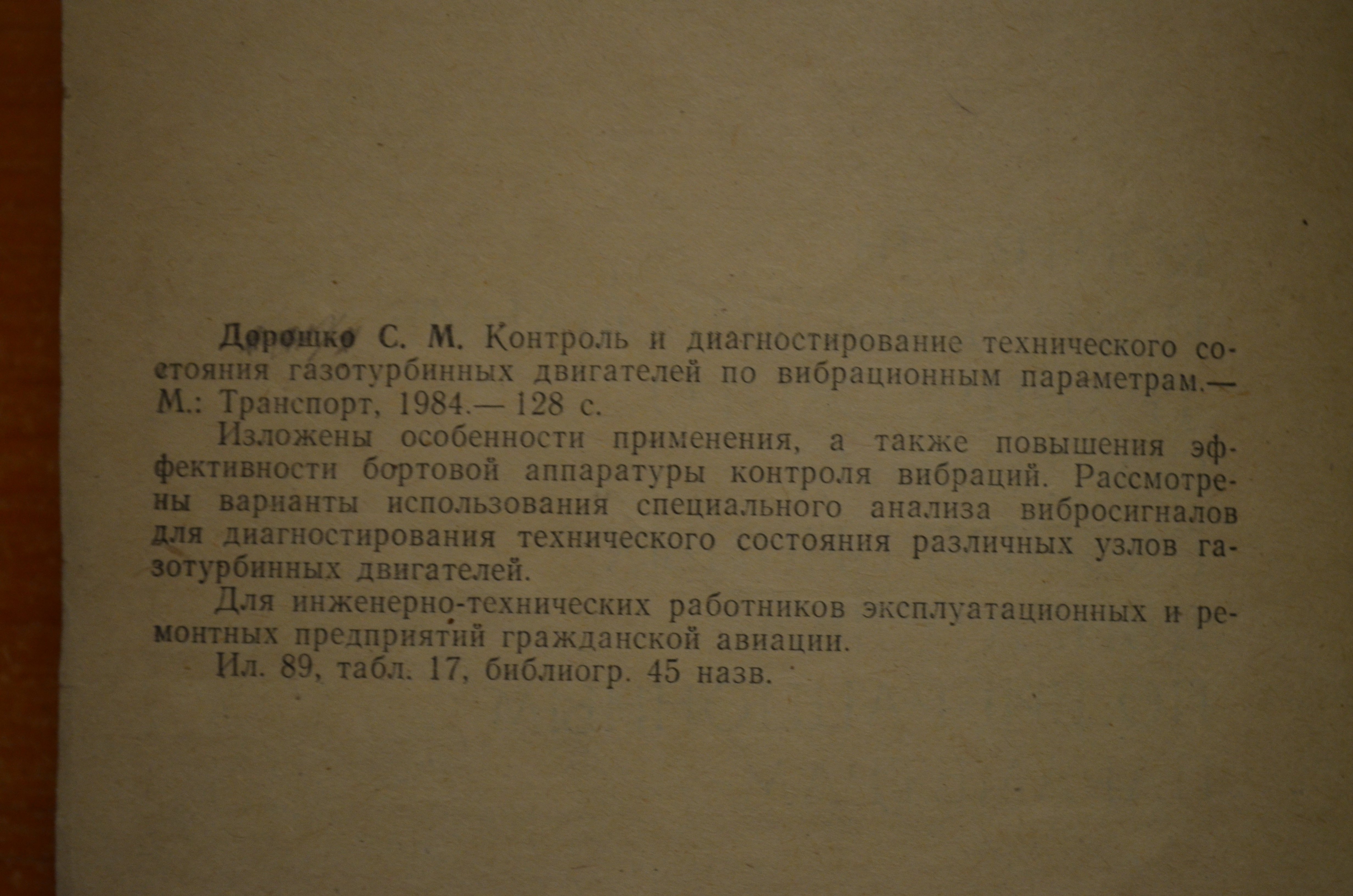 Дорошко С. М. Контроль и диагностирование технического состояния газотурбинных двигателей по вибрационным параметрам.— М.: Транспорт, 1984.— 128 с.

Изложены особенности применения, а также повышения эффективности бортовой аппаратуры контроля вибраций. Рассмотрены варианты использования специального анализа вибросигналов для диагностирования технического состояния различных узлов газотурбинных двигателей.

Для инженерно-технических работников эксплуатационных и ремонтных предприятий гражданской авиации.

Ил. 89, табл. 17, библиогр. 45 назв.